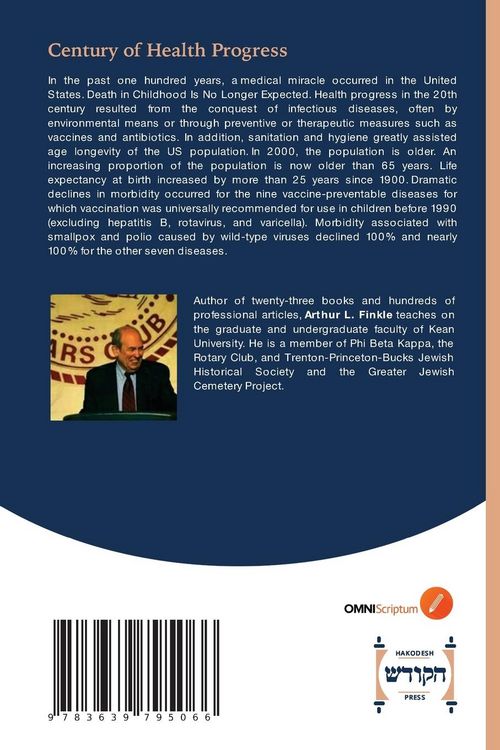 Century of Health Progress

In the past one hundred years, a medical miracle occurred in the United States. Death in Childhood Is No Longer Expected. Health progress in the 20th century resulted from the conquest of infectious diseases, often by environmental means or through preventive or therapeutic measures such as vaccines and antibiotics. In addition, sanitation and hygiene greatly assisted age longevity of the US population. In 2000, the population is older. An increasing proportion of the population is now older than 65 years. Life expectancy at birth increased by more than 25 years since 1900. Dramatic declines in morbidity occurred for the nine vaccine-preventable diseases for which vaccination was universally recommended for use in children before 1990 (excluding hepatitis B, rotavirus, and varicella). Morbidity associated with smallpox and polio caused by wild-type viruses declined 100% and nearly 100% for the other seven diseases.

ARS CLUB

Author of twenty-three books and hundreds of professional articles, Arthur L. Finkle teaches on the graduate and undergraduate faculty of Kean University. He is a member of Phi Beta Kappa, the Rotary Club, and Trenton-Princeton-Bucks Jewish Historical Society and the Greater Jewish Cemetery Project.

OMNIScriptum

HAKODESH
הקודש
PRESS

9 783639 795066